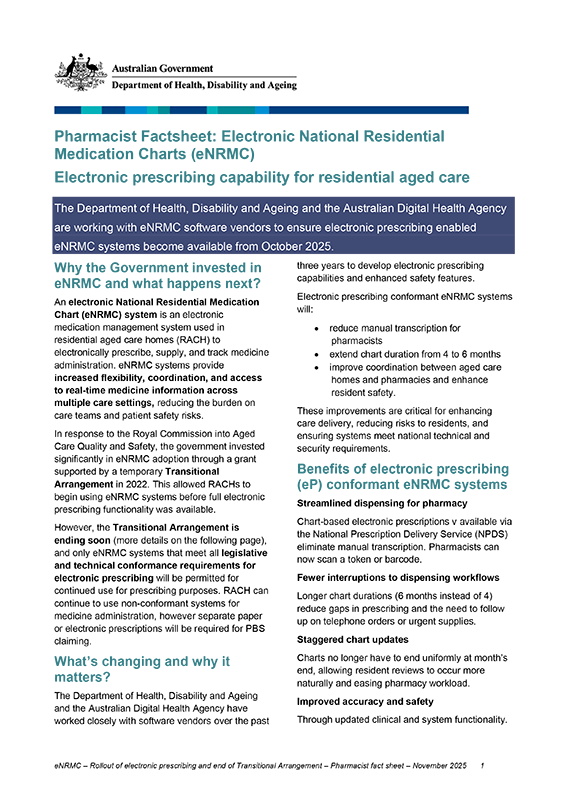 Australian Government
Department of Health, Disability and Ageing

Pharmacist Factsheet: Electronic National Residential Medication Charts (eNRMC)

Electronic prescribing capability for residential aged care

The Department of Health, Disability and Ageing and the Australian Digital Health Agency are working with eNRMC software vendors to ensure electronic prescribing enabled eNRMC systems become available from October 2025.

Why the Government invested in eNRMC and what happens next?

An electronic National Residential Medication Chart (eNRMC) system is an electronic medication management system used in residential aged care homes (RACH) to electronically prescribe, supply, and track medicine administration. eNRMC systems provide increased flexibility, coordination, and access to real-time medicine information across multiple care settings, reducing the burden on care teams and patient safety risks.

In response to the Royal Commission into Aged Care Quality and Safety, the government invested significantly in eNRMC adoption through a grant supported by a temporary Transitional Arrangement in 2022. This allowed RACHs to begin using eNRMC systems before full electronic prescribing functionality was available.

However, the Transitional Arrangement is ending soon (more details on the following page), and only eNRMC systems that meet all legislative and technical conformance requirements for electronic prescribing will be permitted for continued use for prescribing purposes. RACH can continue to use non-conformant systems for medicine administration, however separate paper or electronic prescriptions will be required for PBS claiming.

What's changing and why it matters?

The Department of Health, Disability and Ageing and the Australian Digital Health Agency have worked closely with software vendors over the past three years to develop electronic prescribing capabilities and enhanced safety features.

Electronic prescribing conformant eNRMC systems will:

• reduce manual transcription for pharmacists
• extend chart duration from 4 to 6 months
• improve coordination between aged care homes and pharmacies and enhance resident safety.

These improvements are critical for enhancing care delivery, reducing risks to residents, and ensuring systems meet national technical and security requirements.

Benefits of electronic prescribing (eP) conformant eNRMC systems

Streamlined dispensing for pharmacy

Chart-based electronic prescriptions v available via the National Prescription Delivery Service (NPDS) eliminate manual transcription. Pharmacists can now scan a token or barcode.

Fewer interruptions to dispensing workflows

Longer chart durations (6 months instead of 4) reduce gaps in prescribing and the need to follow up on telephone orders or urgent supplies.

Staggered chart updates

Charts no longer have to end uniformly at month's end, allowing resident reviews to occur more naturally and easing pharmacy workload.

Improved accuracy and safety

Through updated clinical and system functionality.

eNRMC – Rollout of electronic prescribing and end of Transitional Arrangement – Pharmacist fact sheet – November 2025 1